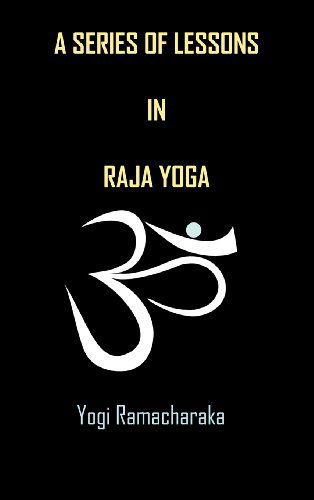 A SERIES OF LESSONS

IN

RAJA YOGA

Yogi Ramacharaka